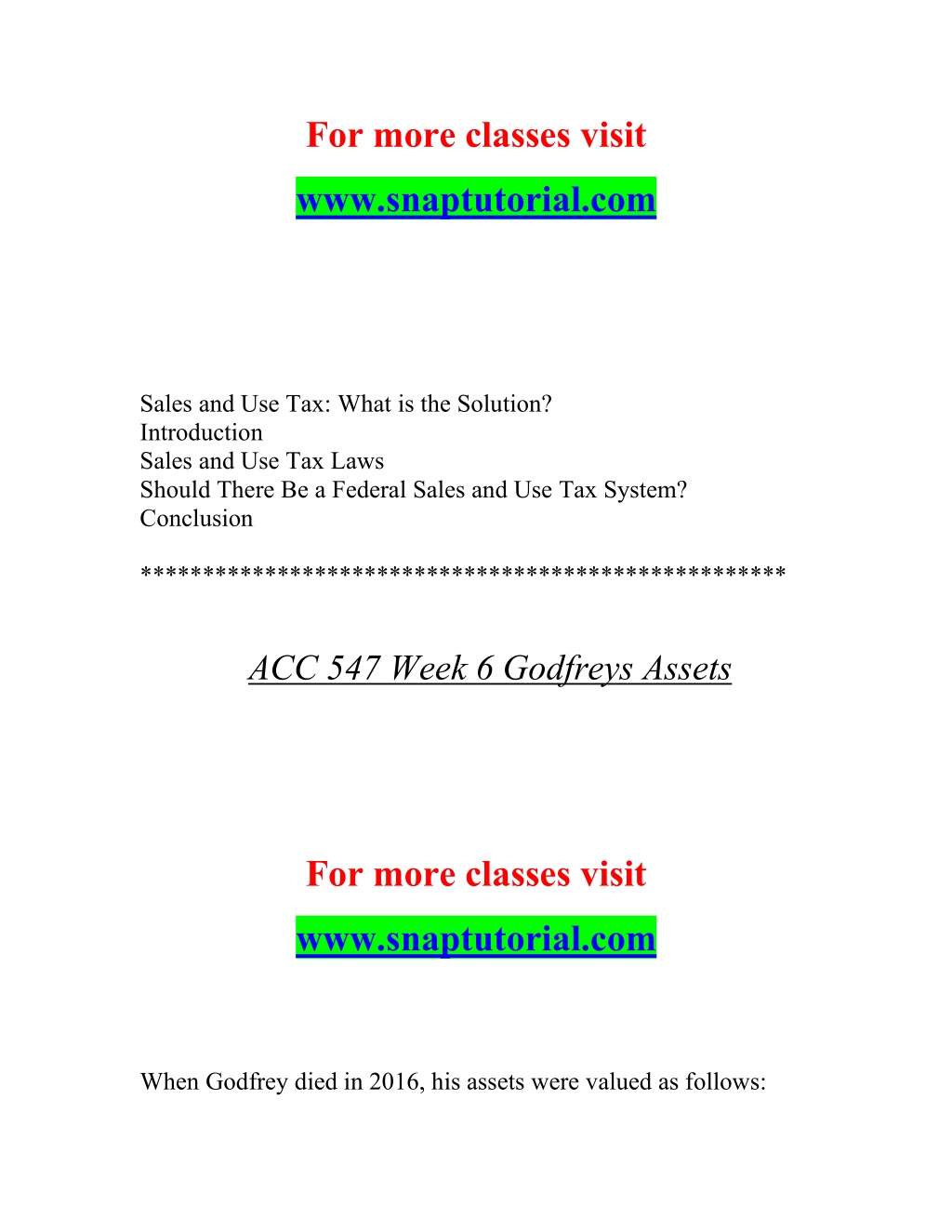 For more classes visit

www.snaptutorial.com

Sales and Use Tax: What is the Solution?
Introduction
Sales and Use Tax Laws
Should There Be a Federal Sales and Use Tax System?
Conclusion

**************************************************

ACC 547 Week 6 Godfreys Assets

For more classes visit

www.snaptutorial.com

When Godfrey died in 2016, his assets were valued as follows: